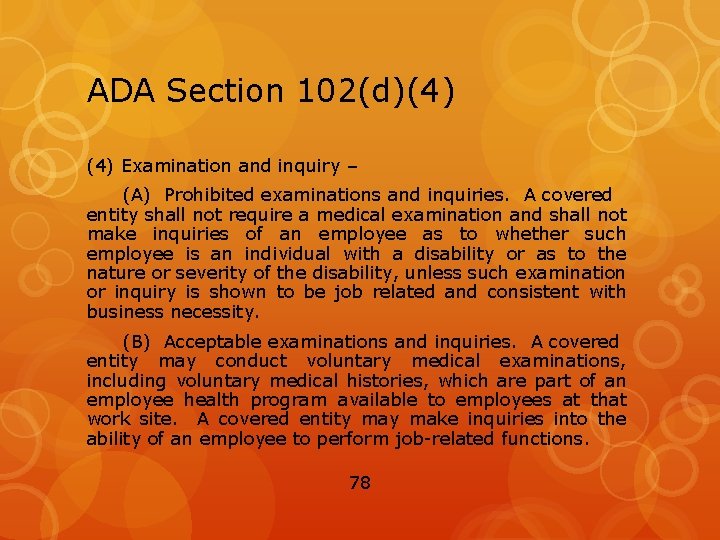 ADA Section 102(d)(4)

(4) Examination and inquiry –

(A) Prohibited examinations and inquiries. A covered entity shall not require a medical examination and shall not make inquiries of an employee as to whether such employee is an individual with a disability or as to the nature or severity of the disability, unless such examination or inquiry is shown to be job related and consistent with business necessity.

(B) Acceptable examinations and inquiries. A covered entity may conduct voluntary medical examinations, including voluntary medical histories, which are part of an employee health program available to employees at that work site. A covered entity may make inquiries into the ability of an employee to perform job-related functions.

78